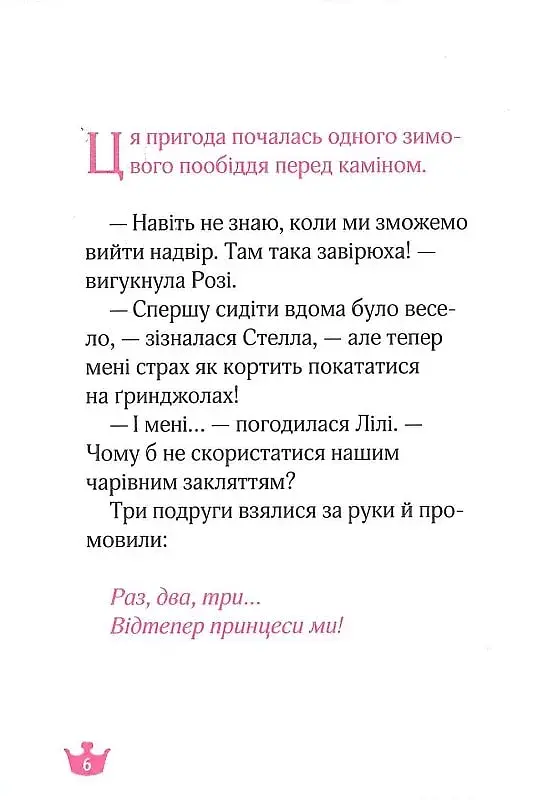 Ця пригода почалась одного зимового пообіддя перед каміном.

— Навіть не знаю, коли ми зможемо вийти надвір. Там така завірюха! — вигукнула Розі.

— Спершу сидіти вдома було весело, — зізналася Стелла, — але тепер мені страх як кортить покататися на ґринджолах!

— І мені... — погодилася Лілі. — Чому б не скористатися нашим чарівним закляттям?

Три подруги взялися за руки й промовили:

Раз, два, три...
Відтепер принцеси ми!

6